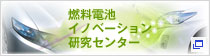 燃料電池
イノベーション
研究センター